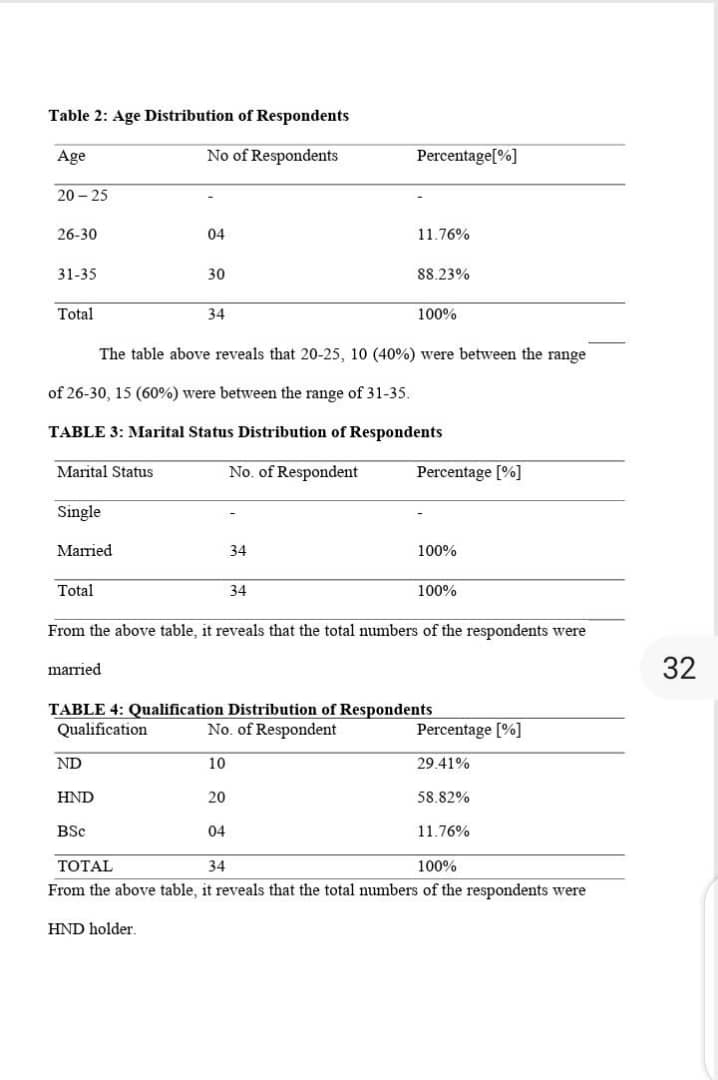 Table 2: Age Distribution of Respondents

| Age | No of Respondents | Percentage[%] |
|---|---|---|
| 20 – 25 | - | - |
| 26-30 | 04 | 11.76% |
| 31-35 | 30 | 88.23% |
| Total | 34 | 100% |

The table above reveals that 20-25, 10 (40%) were between the range of 26-30, 15 (60%) were between the range of 31-35.

TABLE 3: Marital Status Distribution of Respondents

| Marital Status | No. of Respondent | Percentage [%] |
|---|---|---|
| Single | - | - |
| Married | 34 | 100% |
| Total | 34 | 100% |

From the above table, it reveals that the total numbers of the respondents were married

32

TABLE 4: Qualification Distribution of Respondents

| Qualification | No. of Respondent | Percentage [%] |
|---|---|---|
| ND | 10 | 29.41% |
| HND | 20 | 58.82% |
| BSc | 04 | 11.76% |
| TOTAL | 34 | 100% |

From the above table, it reveals that the total numbers of the respondents were HND holder.